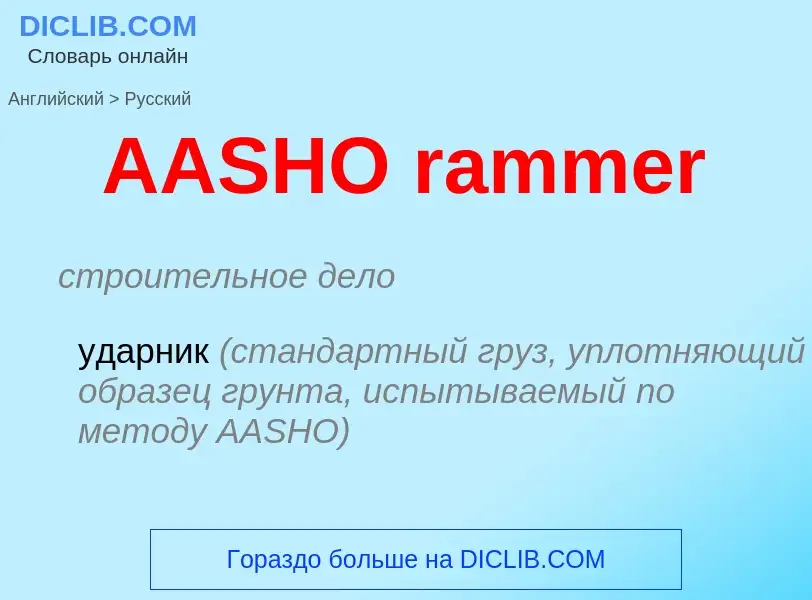 DICLIB.COM
Словарь онлайн

Английский > Русский

AASHO rammer

строительное дело

ударник (стандартный груз, уплотняющий образец грунта, испытываемый по методу AASHO)

Гораздо больше на DICLIB.COM